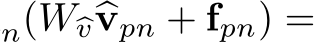 $_n(W_{\widehat{v}}\widehat{\mathbf{v}}_{pn} + \mathbf{f}_{pn}) =$